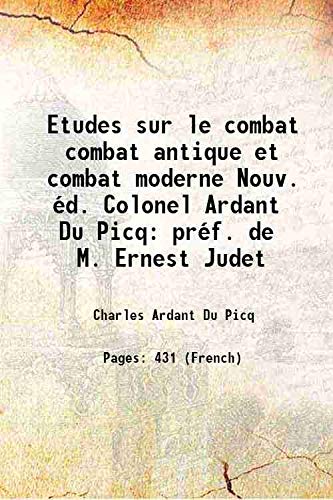 Etudes sur le combat combat antique et combat moderne Nouv. éd. Colonel Ardant Du Picq: préf. de M. Ernest Judet

Charles Ardant Du Picq

Pages: 431 (French)